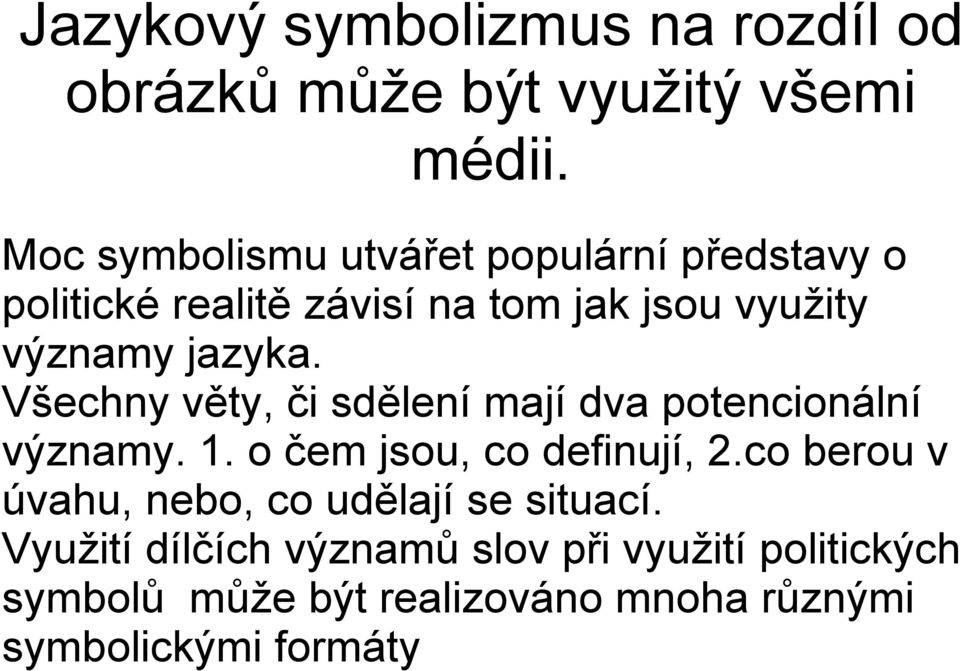 Jazykový symbolizmus na rozdíl od obrázků může být využitý všemi médii.

Moc symbolismu utvářet populární představy o politické realitě závisí na tom jak jsou využity významy jazyka.
Všechny věty, či sdělení mají dva potencionální významy. 1. o čem jsou, co definují, 2.co berou v úvahu, nebo, co udělají se situací.
Využití dílčích významů slov při využití politických symbolů může být realizováno mnoha různými symbolickými formáty